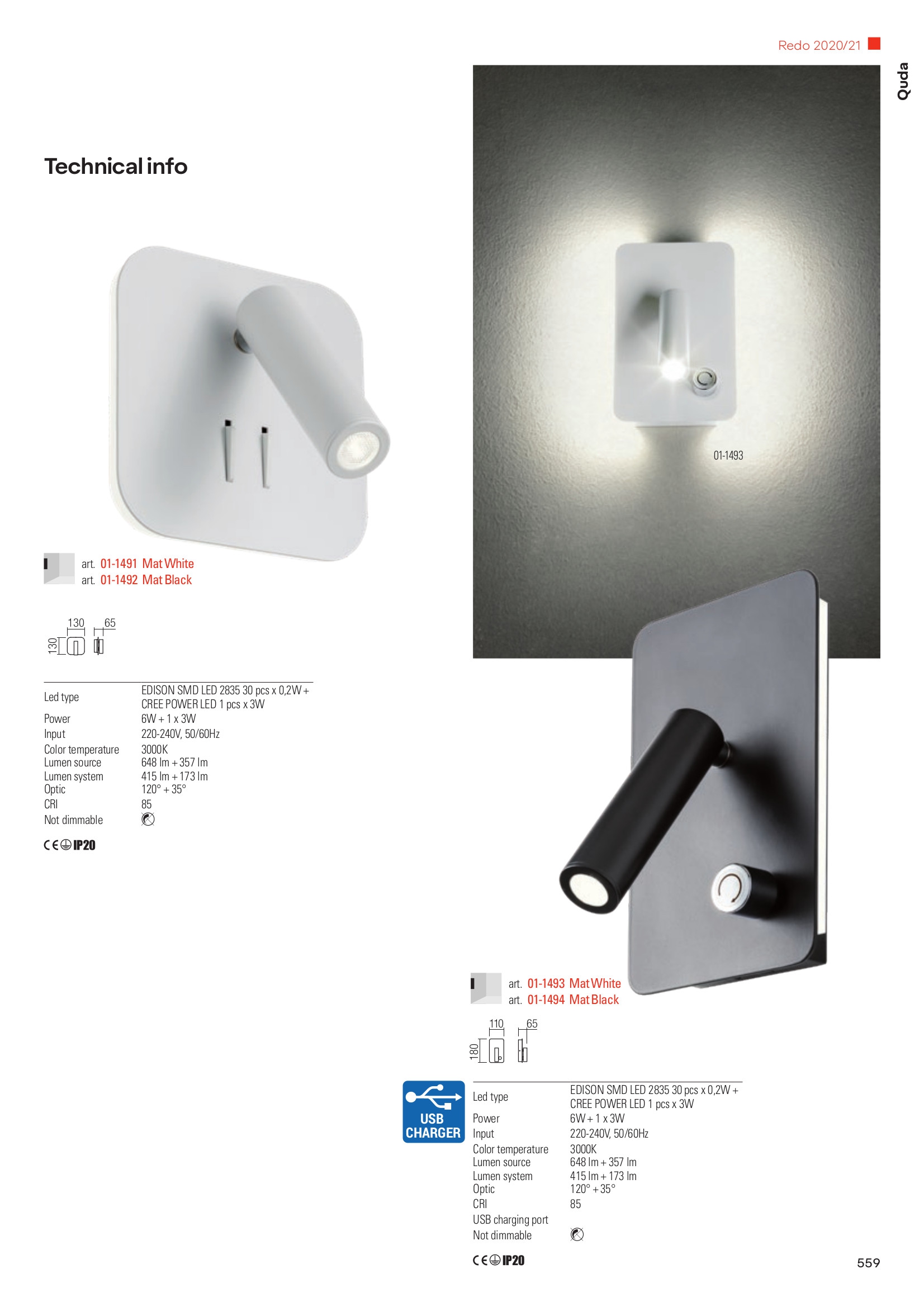 Redo 2020/21

Quda

Technical info

art. 01-1491 Mat White
art. 01-1492 Mat Black

130
65
130

Led type
EDISON SMD LED 2835 30 pcs x 0,2W + CREE POWER LED 1 pcs x 3W
Power
6W + 1 x 3W
Input
220-240V, 50/60Hz
Color temperature
3000K
Lumen source
648 lm + 357 lm
Lumen system
415 lm + 173 lm
Optic
120° + 35°
CRI
85
Not dimmable

CE IP20

01-1493

art. 01-1493 Mat White
art. 01-1494 Mat Black

110
65
180

USB CHARGER

Led type
EDISON SMD LED 2835 30 pcs x 0,2W + CREE POWER LED 1 pcs x 3W
Power
6W + 1 x 3W
Input
220-240V, 50/60Hz
Color temperature
3000K
Lumen source
648 lm + 357 lm
Lumen system
415 lm + 173 lm
Optic
120° + 35°
CRI
85
USB charging port
Not dimmable

CE IP20

559